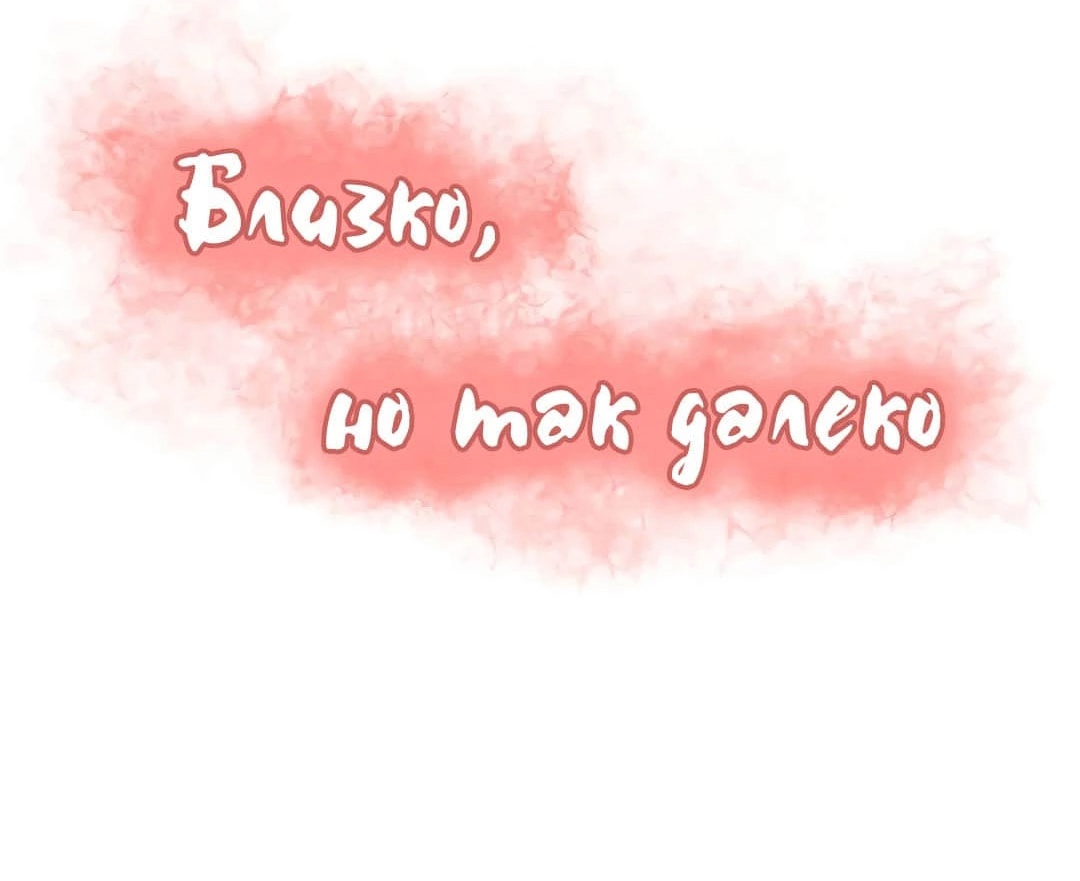 Близко,

но так далеко